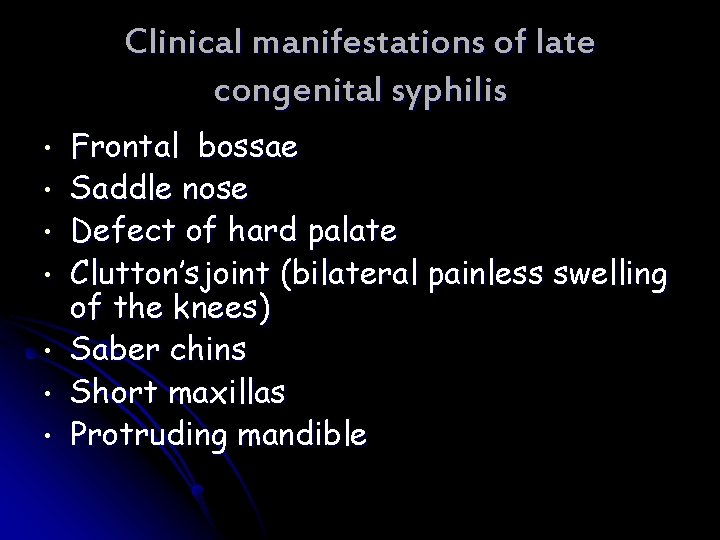 Clinical manifestations of late congenital syphilis

• Frontal bossae
• Saddle nose
• Defect of hard palate
• Clutton'sjoint (bilateral painless swelling of the knees)
• Saber chins
• Short maxillas
• Protruding mandible